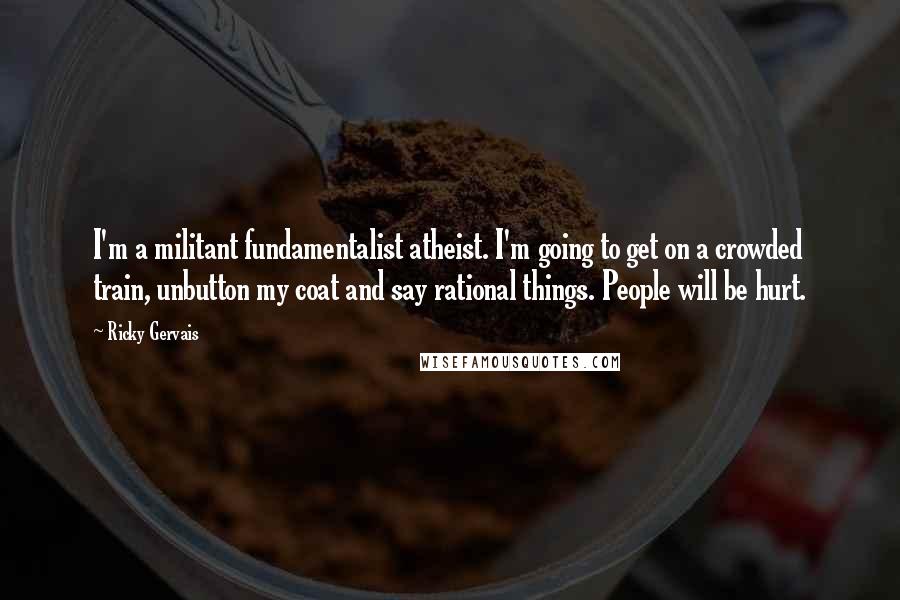 I'm a militant fundamentalist atheist. I'm going to get on a crowded train, unbutton my coat and say rational things. People will be hurt.

— Ricky Gervais

WISEFAMOUSQUOTES.COM